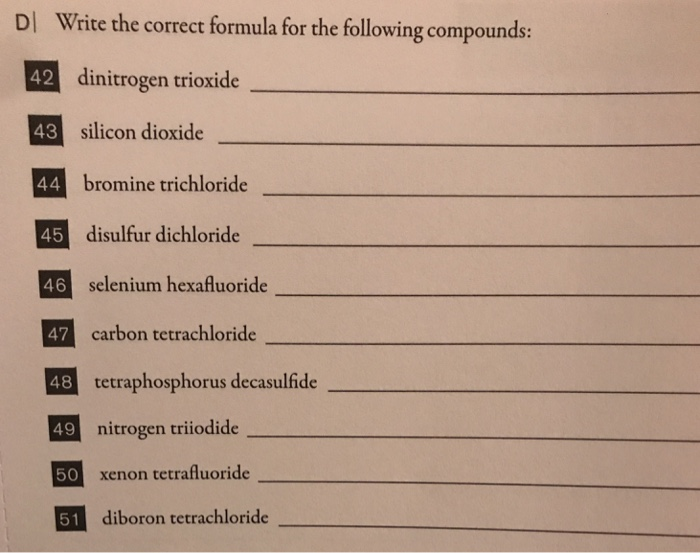 D| Write the correct formula for the following compounds:

42 dinitrogen trioxide ____

43 silicon dioxide ____

44 bromine trichloride ____

45 disulfur dichloride ____

46 selenium hexafluoride ____

47 carbon tetrachloride ____

48 tetraphosphorus decasulfide ____

49 nitrogen triiodide ____

50 xenon tetrafluoride ____

51 diboron tetrachloride ____